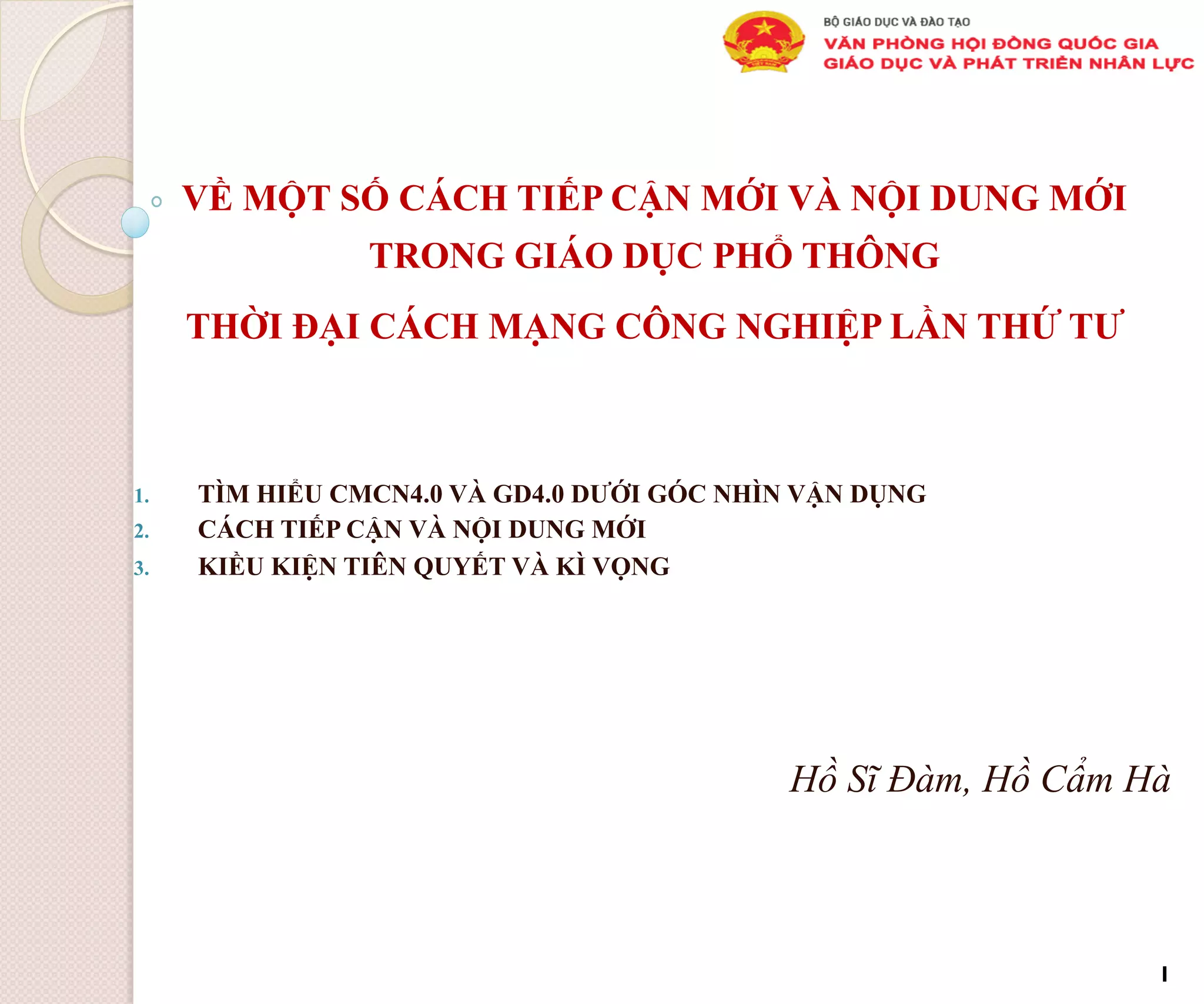 BỘ GIÁO DỤC VÀ ĐÀO TẠO
VĂN PHÒNG HỘI ĐỒNG QUỐC GIA
GIÁO DỤC VÀ PHÁT TRIỂN NHÂN LỰC

VỀ MỘT SỐ CÁCH TIẾP CẬN MỚI VÀ NỘI DUNG MỚI
TRONG GIÁO DỤC PHỔ THÔNG
THỜI ĐẠI CÁCH MẠNG CÔNG NGHIỆP LẦN THỨ TƯ

1. TÌM HIỂU CMCN4.0 VÀ GD4.0 DƯỚI GÓC NHÌN VẬN DỤNG
2. CÁCH TIẾP CẬN VÀ NỘI DUNG MỚI
3. KIỀU KIỆN TIÊN QUYẾT VÀ KÌ VỌNG

Hồ Sĩ Đàm, Hồ Cẩm Hà

1